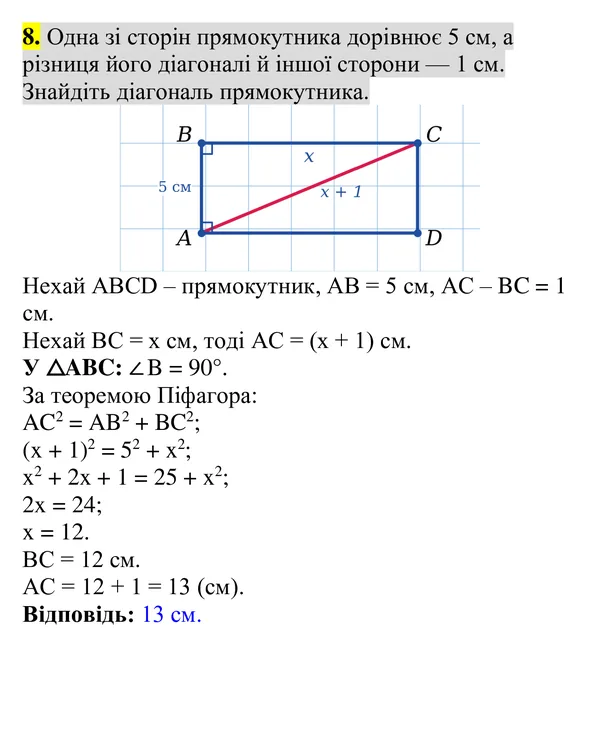 8. Одна зі сторін прямокутника дорівнює 5 см, а різниця його діагоналі й іншої сторони — 1 см. Знайдіть діагональ прямокутника.

B
C
x
5 см
x + 1
A
D

Нехай ABCD – прямокутник, AB = 5 см, AC – BC = 1 см.
Нехай BC = x см, тоді AC = (x + 1) см.
У △ABC: ∠B = 90°.
За теоремою Піфагора:
$AC^2 = AB^2 + BC^2$;
$(x + 1)^2 = 5^2 + x^2$;
$x^2 + 2x + 1 = 25 + x^2$;
2x = 24;
x = 12.
BC = 12 см.
AC = 12 + 1 = 13 (см).
Відповідь: 13 см.